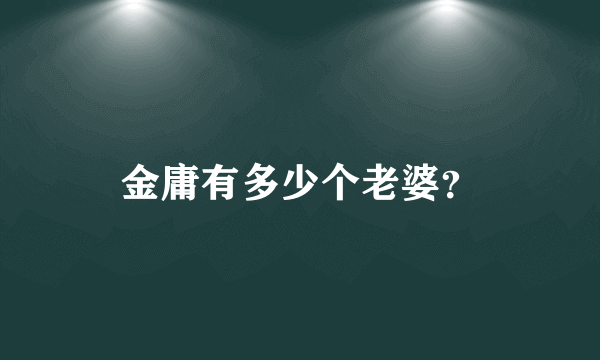 金庸有多少个老婆?